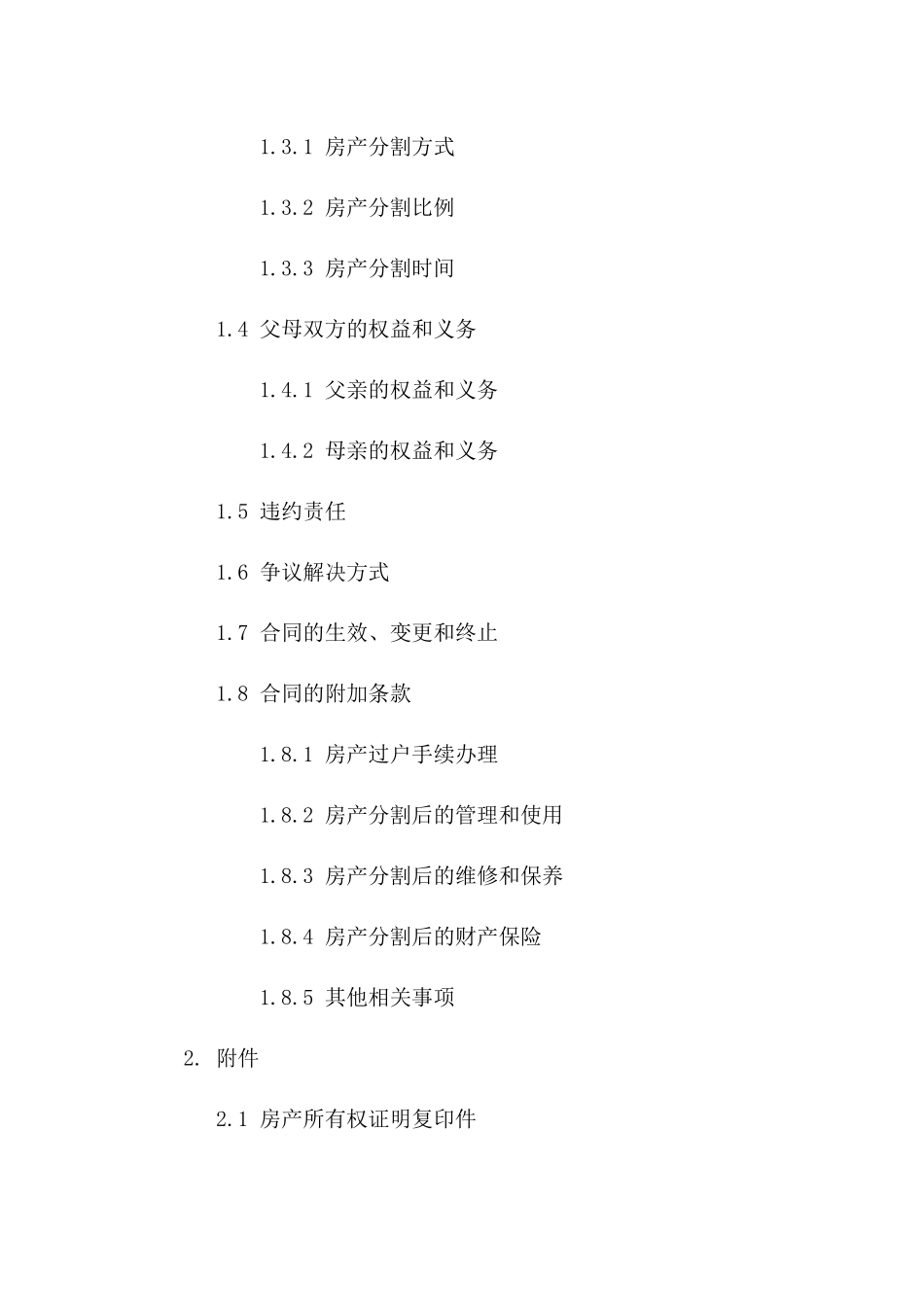 1.3.1 房产分割方式

1.3.2 房产分割比例

1.3.3 房产分割时间

1.4 父母双方的权益和义务

1.4.1 父亲的权益和义务

1.4.2 母亲的权益和义务

1.5 违约责任

1.6 争议解决方式

1.7 合同的生效、变更和终止

1.8 合同的附加条款

1.8.1 房产过户手续办理

1.8.2 房产分割后的管理和使用

1.8.3 房产分割后的维修和保养

1.8.4 房产分割后的财产保险

1.8.5 其他相关事项

2. 附件

2.1 房产所有权证明复印件